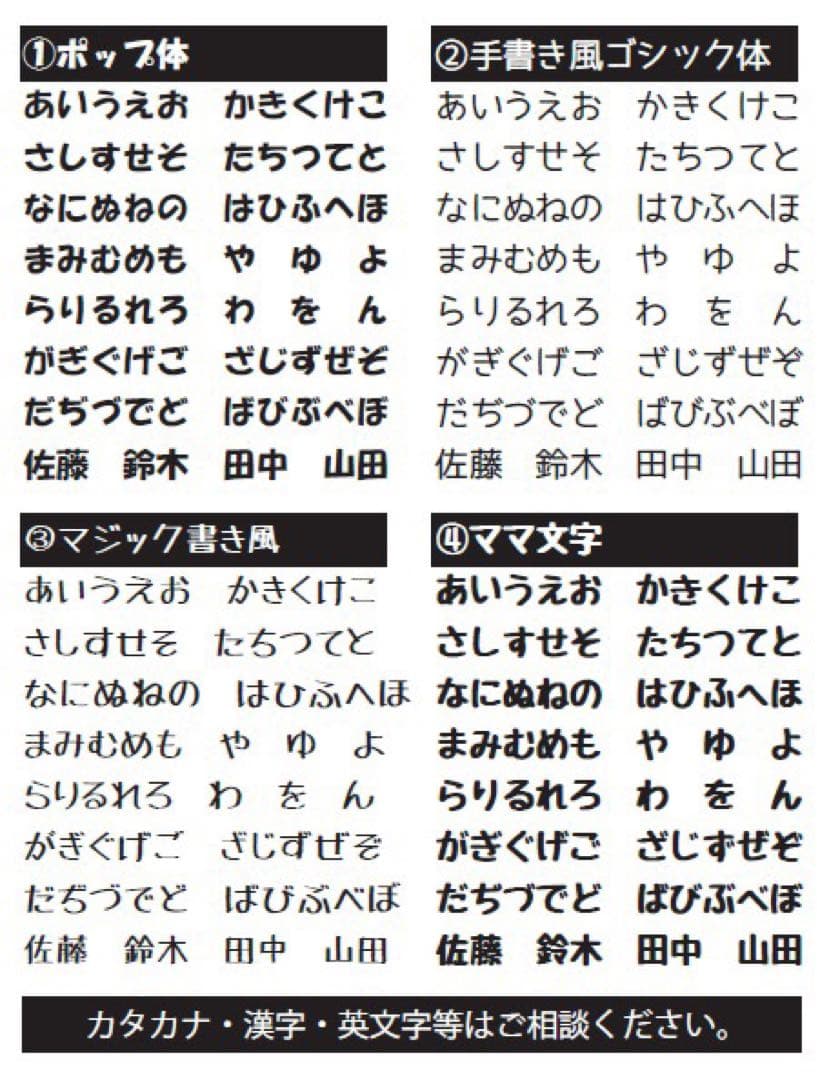 ①ポップ体
あいうえお　かきくけこ
さしすせそ　たちつてと
なにぬねの　はひふへほ
まみむめも　や　ゆ　よ
らりるれろ　わ　を　ん
がぎぐげご　ざじずぜぞ
だぢづでど　ばびぶべぼ
佐藤　鈴木　田中　山田

②手書き風ゴシック体
あいうえお　かきくけこ
さしすせそ　たちつてと
なにぬねの　はひふへほ
まみむめも　や　ゆ　よ
らりるれろ　わ　を　ん
がぎぐげご　ざじずぜぞ
だぢづでど　ばびぶべぼ
佐藤　鈴木　田中　山田

③マジック書き風
あいうえお　かきくけこ
さしすせそ　たちつてと
なにぬねの　はひふへほ
まみむめも　や　ゆ　よ
らりるれろ　わ　を　ん
がぎぐげご　ざじずぜぞ
だぢづでど　ばびぶべぼ
佐藤　鈴木　田中　山田

④ママ文字
あいうえお　かきくけこ
さしすせそ　たちつてと
なにぬねの　はひふへほ
まみむめも　や　ゆ　よ
らりるれろ　わ　を　ん
がぎぐげご　ざじずぜぞ
だぢづでど　ばびぶべぼ
佐藤　鈴木　田中　山田

カタカナ・漢字・英文字等はご相談ください。